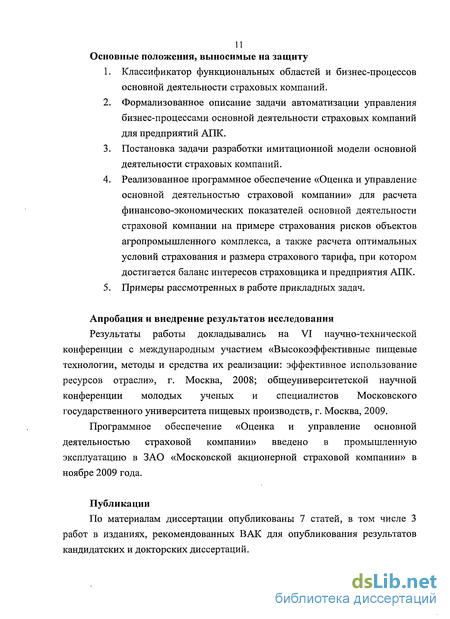 11

Основные положения, выносимые на защиту

1. Классификатор функциональных областей и бизнес-процессов основной деятельности страховых компаний.

2. Формализованное описание задачи автоматизации управления бизнес-процессами основной деятельности страховых компаний для предприятий АПК.

3. Постановка задачи разработки имитационной модели основной деятельности страховых компаний.

4. Реализованное программное обеспечение «Оценка и управление основной деятельностью страховой компании» для расчета финансово-экономических показателей основной деятельности страховой компании на примере страхования рисков объектов агропромышленного комплекса, а также расчета оптимальных условий страхования и размера страхового тарифа, при котором достигается баланс интересов страховщика и предприятия АПК.

5. Примеры рассмотренных в работе прикладных задач.

Апробация и внедрение результатов исследования

Результаты работы докладывались на VI научно-технической конференции с международным участием «Высокоэффективные пищевые технологии, методы и средства их реализации: эффективное использование ресурсов отрасли», г. Москва, 2008; общеуниверситетской научной конференции молодых ученых и специалистов Московского государственного университета пищевых производств, г. Москва, 2009.

Программное обеспечение «Оценка и управление основной деятельностью страховой компании» введено в промышленную эксплуатацию в ЗАО «Московской акционерной страховой компании» в ноябре 2009 года.

Публикации

По материалам диссертации опубликованы 7 статей, в том числе 3 работ в изданиях, рекомендованных ВАК для опубликования результатов кандидатских и докторских диссертаций.

dsLib.net
библиотека диссертаций